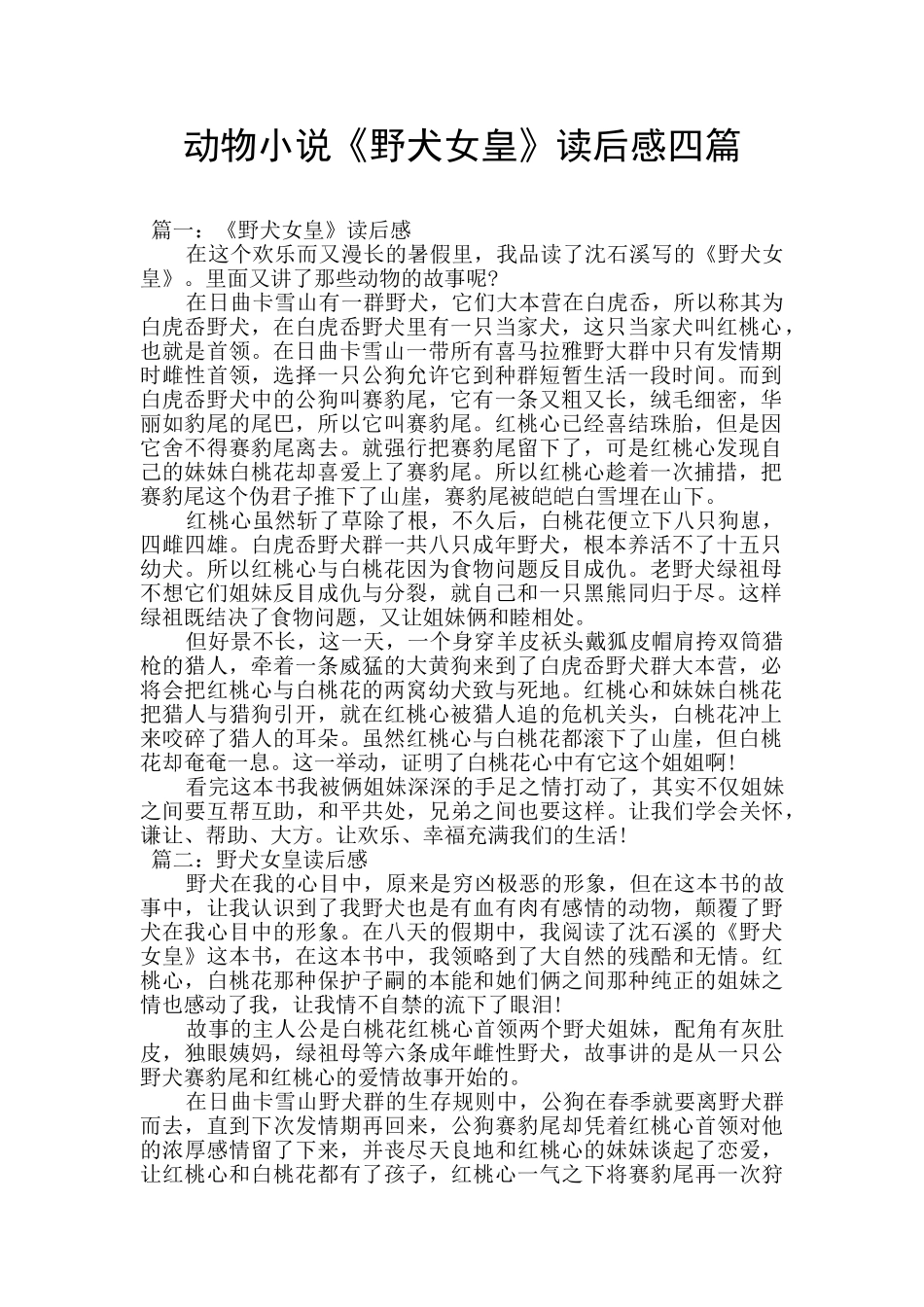 动物小说《野犬女皇》读后感四篇

篇一：《野犬女皇》读后感

在这个欢乐而又漫长的暑假里，我品读了沈石溪写的《野犬女皇》。里面又讲了那些动物的故事呢?

在日曲卡雪山有一群野犬，它们大本营在白虎岙，所以称其为白虎岙野犬，在白虎岙野犬里有一只当家犬，这只当家犬叫红桃心，也就是首领。在日曲卡雪山一带所有喜马拉雅野大群中只有发情期时雌性首领，选择一只公狗允许它到种群短暂生活一段时间。而到白虎岙野犬中的公狗叫赛豹尾，它有一条又粗又长，绒毛细密，华丽如豹尾的尾巴，所以它叫赛豹尾。红桃心已经喜结珠胎，但是因它舍不得赛豹尾离去。就强行把赛豹尾留下了，可是红桃心发现自己的妹妹白桃花却喜爱上了赛豹尾。所以红桃心趁着一次捕措，把赛豹尾这个伪君子推下了山崖，赛豹尾被皑皑白雪埋在山下。

红桃心虽然斩了草除了根，不久后，白桃花便立下八只狗崽，四雌四雄。白虎岙野犬群一共八只成年野犬，根本养活不了十五只幼犬。所以红桃心与白桃花因为食物问题反目成仇。老野犬绿祖母不想它们姐妹反目成仇与分裂，就自己和一只黑熊同归于尽。这样绿祖既结决了食物问题，又让姐妹俩和睦相处。

但好景不长，这一天，一个身穿羊皮袄头戴狐皮帽肩挎双筒猎枪的猎人，牵着一条威猛的大黄狗来到了白虎岙野犬群大本营，必将会把红桃心与白桃花的两窝幼犬致与死地。红桃心和妹妹白桃花把猎人与猎狗引开，就在红桃心被猎人追的危机关头，白桃花冲上来咬碎了猎人的耳朵。虽然红桃心与白桃花都滚下了山崖，但白桃花却奄奄一息。这一举动，证明了白桃花心中有它这个姐姐啊!

看完这本书我被俩姐妹深深的手足之情打动了，其实不仅姐妹之间要互帮互助，和平共处，兄弟之间也要这样。让我们学会关怀，谦让、帮助、大方。让欢乐、幸福充满我们的生活!

篇二：野犬女皇读后感

野犬在我的心目中，原来是穷凶极恶的形象，但在这本书的故事中，让我认识到了我野犬也是有血有肉有感情的动物，颠覆了野犬在我心目中的形象。在八天的假期中，我阅读了沈石溪的《野犬女皇》这本书，在这本书中，我领略到了大自然的残酷和无情。红桃心，白桃花那种保护子嗣的本能和她们俩之间那种纯正的姐妹之情也感动了我，让我情不自禁的流下了眼泪!

故事的主人公是白桃花红桃心首领两个野犬姐妹，配角有灰肚皮，独眼姨妈，绿祖母等六条成年雌性野犬，故事讲的是从一只公野犬赛豹尾和红桃心的爱情故事开始的。

在日曲卡雪山野犬群的生存规则中，公狗在春季就要离野犬群而去，直到下次发情期再回来，公狗赛豹尾却凭着红桃心首领对他的浓厚感情留了下来，并丧尽天良地和红桃心的妹妹谈起了恋爱，让红桃心和白桃花都有了孩子，红桃心一气之下将赛豹尾再一次狩